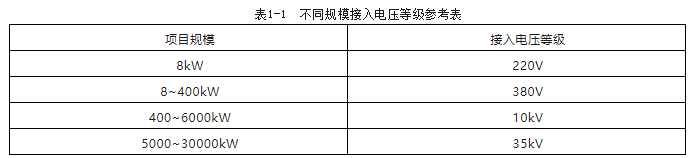 表1-1　不同规模接入电压等级参考表

| 项目规模 | 接入电压等级 |
|---|---|
| 8kW | 220V |
| 8~400kW | 380V |
| 400~6000kW | 10kV |
| 5000~30000kW | 35kV |